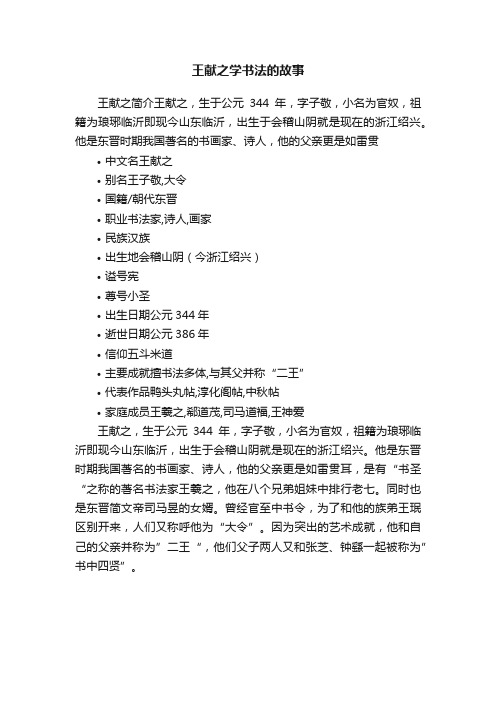 王献之学书法的故事

王献之简介王献之，生于公元 344 年，字子敬，小名为官奴，祖籍为琅琊临沂即现今山东临沂，出生于会稽山阴就是现在的浙江绍兴。他是东晋时期我国著名的书画家、诗人，他的父亲更是如雷贯

• 中文名王献之
• 别名王子敬,大令
• 国籍/朝代东晋
• 职业书法家,诗人,画家
• 民族汉族
• 出生地会稽山阴（今浙江绍兴）
• 谥号宪
• 尊号小圣
• 出生日期公元 344 年
• 逝世日期公元 386 年
• 信仰五斗米道
• 主要成就擅书法多体,与其父并称“二王”
• 代表作品鸭头丸帖,淳化阁帖,中秋帖
• 家庭成员王羲之,郗道茂,司马道福,王神爱

王献之，生于公元 344 年，字子敬，小名为官奴，祖籍为琅琊临沂即现今山东临沂，出生于会稽山阴就是现在的浙江绍兴。他是东晋时期我国著名的书画家、诗人，他的父亲更是如雷贯耳，是有“书圣“之称的著名书法家王羲之，他在八个兄弟姐妹中排行老七。同时也是东晋简文帝司马昱的女婿。曾经官至中书令，为了和他的族弟王珉区别开来，人们又称呼他为“大令”。因为突出的艺术成就，他和自己的父亲并称为”二王“，他们父子两人又和张芝、钟繇一起被称为”书中四贤”。